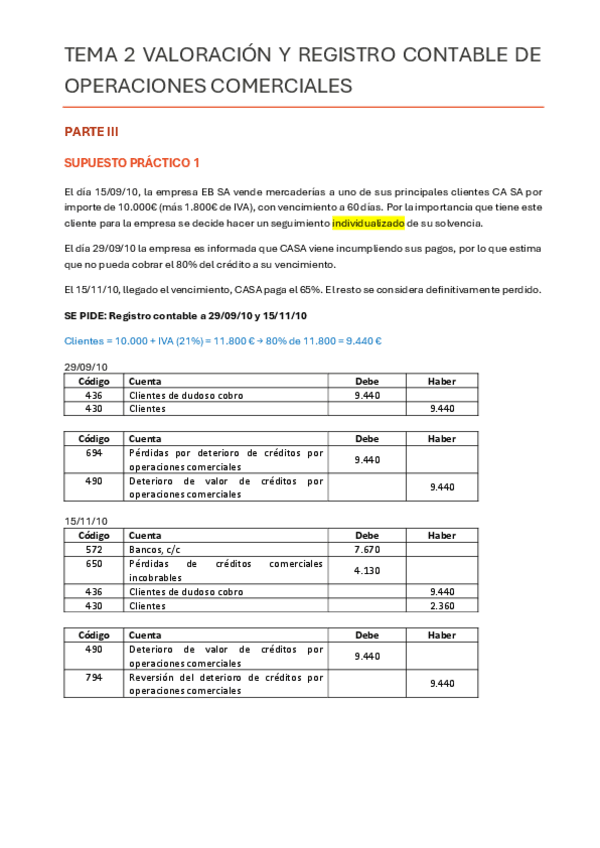 TEMA 2 VALORACIÓN Y REGISTRO CONTABLE DE OPERACIONES COMERCIALES

PARTE III

SUPUESTO PRÁCTICO 1

El día 15/09/10, la empresa EB SA vende mercaderías a uno de sus principales clientes CA SA por importe de 10.000€ (más 1.800€ de IVA), con vencimiento a 60 días. Por la importancia que tiene este cliente para la empresa se decide hacer un seguimiento individualizado de su solvencia.

El día 29/09/10 la empresa es informada que CASA viene incumpliendo sus pagos, por lo que estima que no pueda cobrar el 80% del crédito a su vencimiento.

El 15/11/10, llegado el vencimiento, CASA paga el 65%. El resto se considera definitivamente perdido.

SE PIDE: Registro contable a 29/09/10 y 15/11/10

Clientes = 10.000 + IVA (21%) = 11.800 € → 80% de 11.800 = 9.440 €

29/09/10

| Código | Cuenta | Debe | Haber |
|---|---|---|---|
| 436 | Clientes de dudoso cobro | 9.440 | |
| 430 | Clientes | | 9.440 |

| Código | Cuenta | Debe | Haber |
|---|---|---|---|
| 694 | Pérdidas por deterioro de créditos por operaciones comerciales | 9.440 | |
| 490 | Deterioro de valor de créditos por operaciones comerciales | | 9.440 |

15/11/10

| Código | Cuenta | Debe | Haber |
|---|---|---|---|
| 572 | Bancos, c/c | 7.670 | |
| 650 | Pérdidas de créditos comerciales incobrables | 4.130 | |
| 436 | Clientes de dudoso cobro | | 9.440 |
| 430 | Clientes | | 2.360 |

| Código | Cuenta | Debe | Haber |
|---|---|---|---|
| 490 | Deterioro de valor de créditos por operaciones comerciales | 9.440 | |
| 794 | Reversión del deterioro de créditos por operaciones comerciales | | 9.440 |